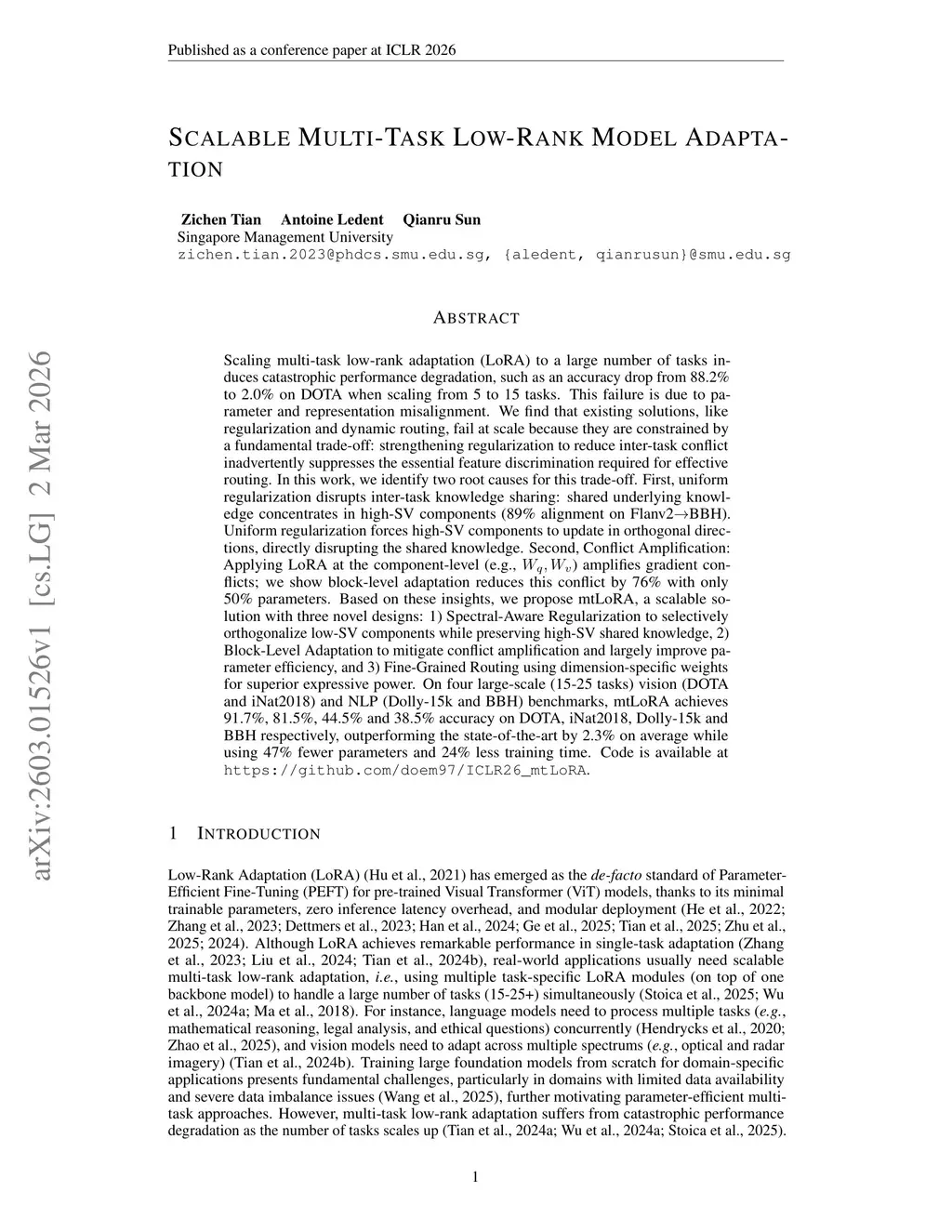 Published as a conference paper at ICLR 2026

SCALABLE MULTI-TASK LOW-RANK MODEL ADAPTATION

Zichen Tian Antoine Ledent Qianru Sun
Singapore Management University
zichen.tian.2023@phdcs.smu.edu.sg, {aledent, qianrusun}@smu.edu.sg

arXiv:2603.01526v1 [cs.LG] 2 Mar 2026

ABSTRACT

Scaling multi-task low-rank adaptation (LoRA) to a large number of tasks induces catastrophic performance degradation, such as an accuracy drop from 88.2% to 2.0% on DOTA when scaling from 5 to 15 tasks. This failure is due to parameter and representation misalignment. We find that existing solutions, like regularization and dynamic routing, fail at scale because they are constrained by a fundamental trade-off: strengthening regularization to reduce inter-task conflict inadvertently suppresses the essential feature discrimination required for effective routing. In this work, we identify two root causes for this trade-off. First, uniform regularization disrupts inter-task knowledge sharing: shared underlying knowledge concentrates in high-SV components (89% alignment on Flanv2→BBH). Uniform regularization forces high-SV components to update in orthogonal directions, directly disrupting the shared knowledge. Second, Conflict Amplification: Applying LoRA at the component-level (e.g., $W_q, W_v$) amplifies gradient conflicts; we show block-level adaptation reduces this conflict by 76% with only 50% parameters. Based on these insights, we propose mtLoRA, a scalable solution with three novel designs: 1) Spectral-Aware Regularization to selectively orthogonalize low-SV components while preserving high-SV shared knowledge, 2) Block-Level Adaptation to mitigate conflict amplification and largely improve parameter efficiency, and 3) Fine-Grained Routing using dimension-specific weights for superior expressive power. On four large-scale (15-25 tasks) vision (DOTA and iNat2018) and NLP (Dolly-15k and BBH) benchmarks, mtLoRA achieves 91.7%, 81.5%, 44.5% and 38.5% accuracy on DOTA, iNat2018, Dolly-15k and BBH respectively, outperforming the state-of-the-art by 2.3% on average while using 47% fewer parameters and 24% less training time. Code is available at https://github.com/doem97/ICLR26_mtLoRA.

1 INTRODUCTION

Low-Rank Adaptation (LoRA) (Hu et al., 2021) has emerged as the de-facto standard of Parameter-Efficient Fine-Tuning (PEFT) for pre-trained Visual Transformer (ViT) models, thanks to its minimal trainable parameters, zero inference latency overhead, and modular deployment (He et al., 2022; Zhang et al., 2023; Dettmers et al., 2023; Han et al., 2024; Ge et al., 2025; Tian et al., 2025; Zhu et al., 2025; 2024). Although LoRA achieves remarkable performance in single-task adaptation (Zhang et al., 2023; Liu et al., 2024; Tian et al., 2024b), real-world applications usually need scalable multi-task low-rank adaptation, i.e., using multiple task-specific LoRA modules (on top of one backbone model) to handle a large number of tasks (15-25+) simultaneously (Stoica et al., 2025; Wu et al., 2024a; Ma et al., 2018). For instance, language models need to process multiple tasks (e.g., mathematical reasoning, legal analysis, and ethical questions) concurrently (Hendrycks et al., 2020; Zhao et al., 2025), and vision models need to adapt across multiple spectrums (e.g., optical and radar imagery) (Tian et al., 2024b). Training large foundation models from scratch for domain-specific applications presents fundamental challenges, particularly in domains with limited data availability and severe data imbalance issues (Wang et al., 2025), further motivating parameter-efficient multi-task approaches. However, multi-task low-rank adaptation suffers from catastrophic performance degradation as the number of tasks scales up (Tian et al., 2024a; Wu et al., 2024a; Stoica et al., 2025).

1